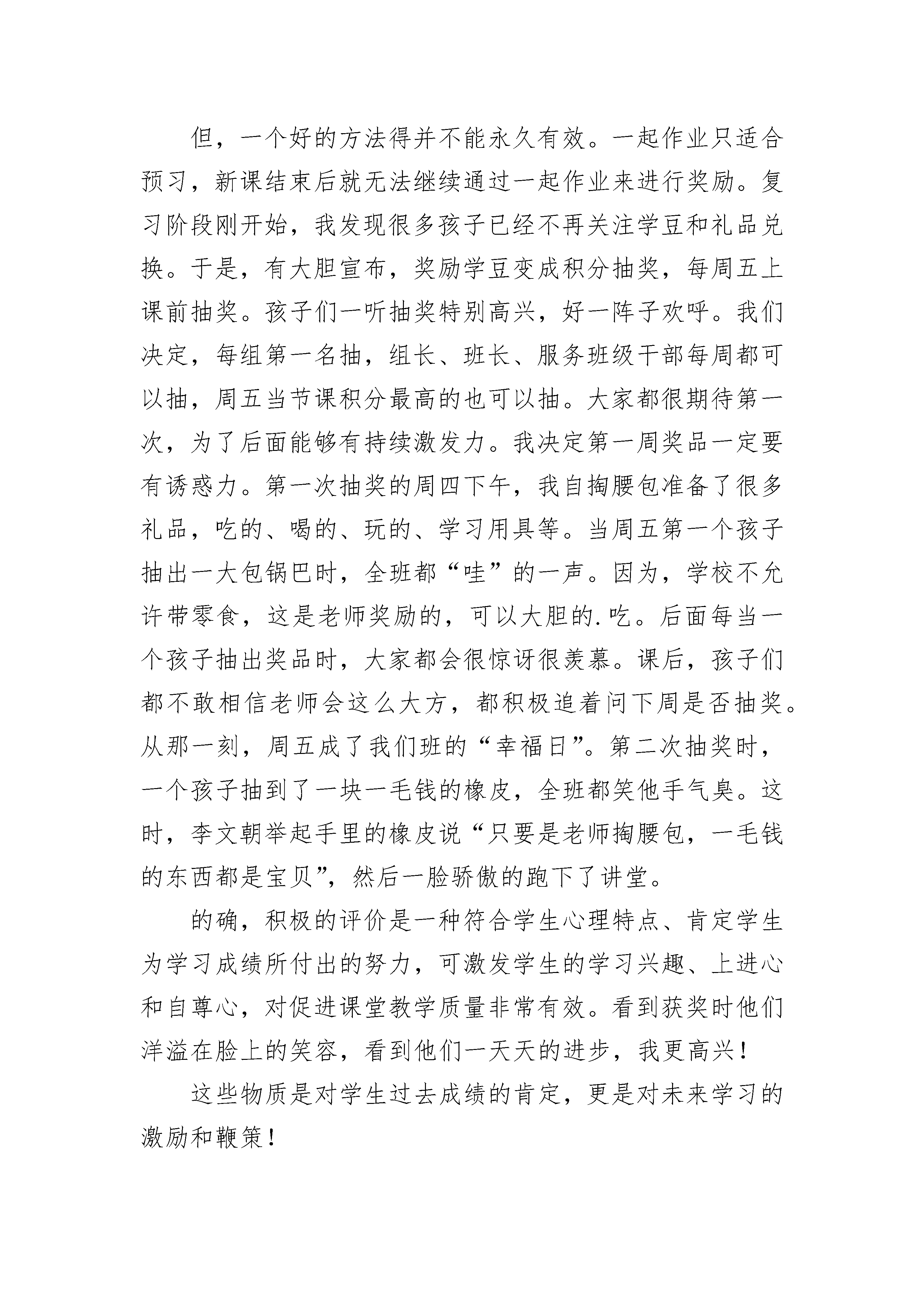 但，一个好的方法得并不能永久有效。一起作业只适合预习，新课结束后就无法继续通过一起作业来进行奖励。复习阶段刚开始，我发现很多孩子已经不再关注学豆和礼品兑换。于是，有大胆宣布，奖励学豆变成积分抽奖，每周五上课前抽奖。孩子们一听抽奖特别高兴，好一阵子欢呼。我们决定，每组第一名抽，组长、班长、服务班级干部每周都可以抽，周五当节课积分最高的也可以抽。大家都很期待第一次，为了后面能够有持续激发力。我决定第一周奖品一定要有诱惑力。第一次抽奖的周四下午，我自掏腰包准备了很多礼品，吃的、喝的、玩的、学习用具等。当周五第一个孩子抽出一大包锅巴时，全班都“哇”的一声。因为，学校不允许带零食，这是老师奖励的，可以大胆的.吃。后面每当一个孩子抽出奖品时，大家都会很惊讶很羡慕。课后，孩子们都不敢相信老师会这么大方，都积极追着问下周是否抽奖。从那一刻，周五成了我们班的“幸福日”。第二次抽奖时，一个孩子抽到了一块一毛钱的橡皮，全班都笑他手气臭。这时，李文朝举起手里的橡皮说“只要是老师掏腰包，一毛钱的东西都是宝贝”，然后一脸骄傲的跑下了讲堂。

的确，积极的评价是一种符合学生心理特点、肯定学生为学习成绩所付出的努力，可激发学生的学习兴趣、上进心和自尊心，对促进课堂教学质量非常有效。看到获奖时他们洋溢在脸上的笑容，看到他们一天天的进步，我更高兴！

这些物质是对学生过去成绩的肯定，更是对未来学习的激励和鞭策！